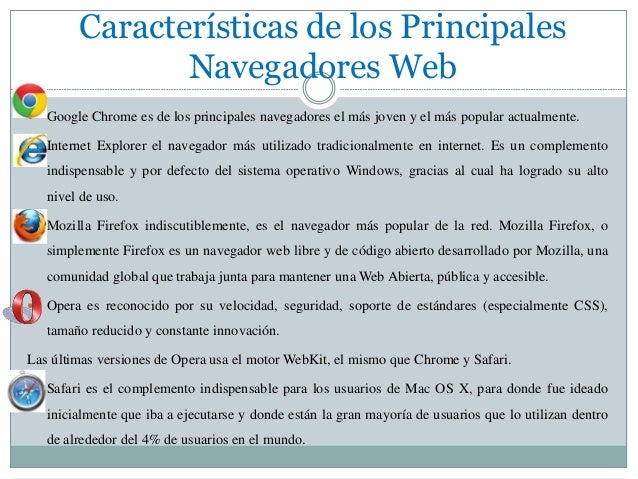 Características de los Principales Navegadores Web

Google Chrome es de los principales navegadores el más joven y el más popular actualmente.

Internet Explorer el navegador más utilizado tradicionalmente en internet. Es un complemento indispensable y por defecto del sistema operativo Windows, gracias al cual ha logrado su alto nivel de uso.

Mozilla Firefox indiscutiblemente, es el navegador más popular de la red. Mozilla Firefox, o simplemente Firefox es un navegador web libre y de código abierto desarrollado por Mozilla, una comunidad global que trabaja junta para mantener una Web Abierta, pública y accesible.

Opera es reconocido por su velocidad, seguridad, soporte de estándares (especialmente CSS), tamaño reducido y constante innovación.

Las últimas versiones de Opera usa el motor WebKit, el mismo que Chrome y Safari.

Safari es el complemento indispensable para los usuarios de Mac OS X, para donde fue ideado inicialmente que iba a ejecutarse y donde están la gran mayoría de usuarios que lo utilizan dentro de alrededor del 4% de usuarios en el mundo.